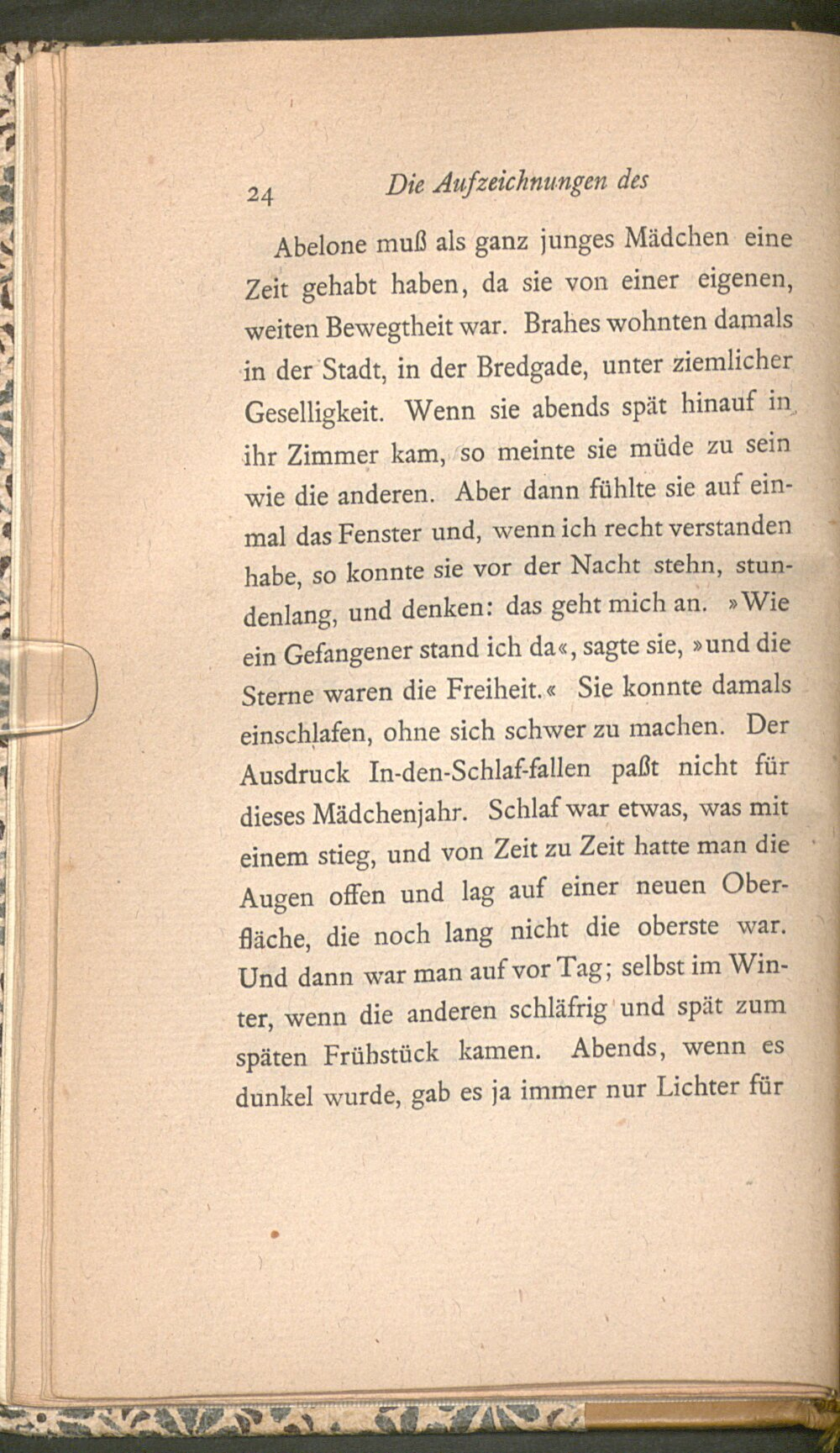 24 Die Aufzeichnungen des

Abelone muß als ganz junges Mädchen eine Zeit gehabt haben, da sie von einer eigenen, weiten Bewegtheit war. Brahes wohnten damals in der Stadt, in der Bredgade, unter ziemlicher Geselligkeit. Wenn sie abends spät hinauf in ihr Zimmer kam, so meinte sie müde zu sein wie die anderen. Aber dann fühlte sie auf einmal das Fenster und, wenn ich recht verstanden habe, so konnte sie vor der Nacht stehn, stundenlang, und denken: das geht mich an. »Wie ein Gefangener stand ich da«, sagte sie, »und die Sterne waren die Freiheit.« Sie konnte damals einschlafen, ohne sich schwer zu machen. Der Ausdruck In-den-Schlaf-fallen paßt nicht für dieses Mädchenjahr. Schlaf war etwas, was mit einem stieg, und von Zeit zu Zeit hatte man die Augen offen und lag auf einer neuen Oberfläche, die noch lang nicht die oberste war. Und dann war man auf vor Tag; selbst im Winter, wenn die anderen schläfrig und spät zum späten Frühstück kamen. Abends, wenn es dunkel wurde, gab es ja immer nur Lichter für